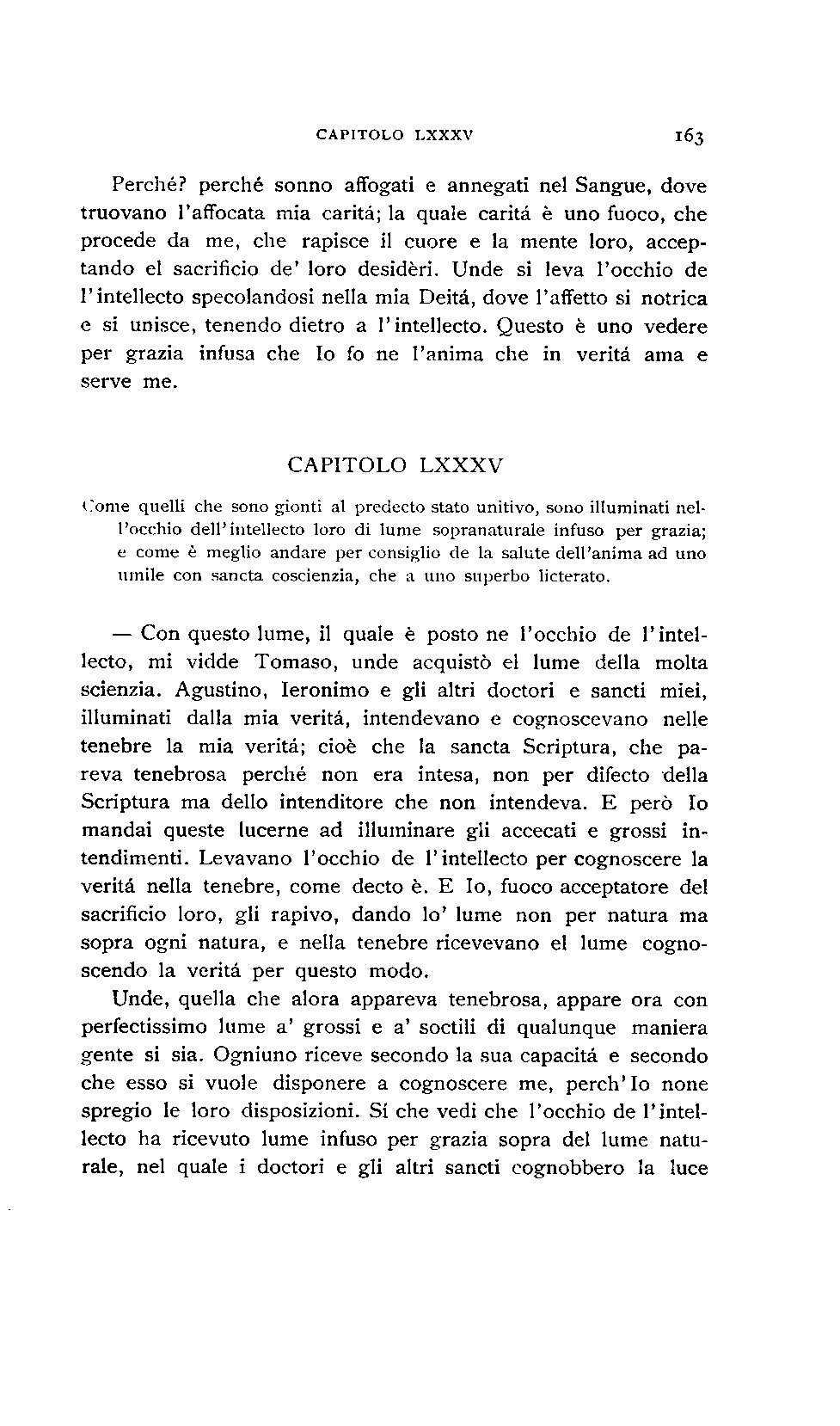 CAPITOLO LXXXV 163

Perché? perché sonno affogati e annegati nel Sangue, dove truovano l'affocata mia caritá; la quale caritá è uno fuoco, che procede da me, che rapisce il cuore e la mente loro, acceptando el sacrificio de' loro desidèri. Unde si leva l'occhio de l'intellecto specolandosi nella mia Deitá, dove l'affetto si notrica e si unisce, tenendo dietro a l'intellecto. Questo è uno vedere per grazia infusa che Io fo ne l'anima che in veritá ama e serve me.

CAPITOLO LXXXV

Come quelli che sono gionti al predecto stato unitivo, sono illuminati nell'occhio dell'intellecto loro di lume sopranaturale infuso per grazia; e come è meglio andare per consiglio de la salute dell'anima ad uno umile con sancta coscienzia, che a uno superbo licterato.

— Con questo lume, il quale è posto ne l'occhio de l'intellecto, mi vidde Tomaso, unde acquistò el lume della molta scienzia. Agustino, Ieronimo e gli altri doctori e sancti miei, illuminati dalla mia veritá, intendevano e cognoscevano nelle tenebre la mia veritá; cioè che la sancta Scriptura, che pareva tenebrosa perché non era intesa, non per difecto della Scriptura ma dello intenditore che non intendeva. E però Io mandai queste lucerne ad illuminare gli accecati e grossi intendimenti. Levavano l'occhio de l'intellecto per cognoscere la veritá nella tenebre, come decto è. E Io, fuoco acceptatore del sacrificio loro, gli rapivo, dando lo' lume non per natura ma sopra ogni natura, e nella tenebre ricevevano el lume cognoscendo la veritá per questo modo.

Unde, quella che alora appareva tenebrosa, appare ora con perfectissimo lume a' grossi e a' soctili di qualunque maniera gente si sia. Ogniuno riceve secondo la sua capacitá e secondo che esso si vuole disponere a cognoscere me, perch'Io none spregio le loro disposizioni. Sí che vedi che l'occhio de l'intellecto ha ricevuto lume infuso per grazia sopra del lume naturale, nel quale i doctori e gli altri sancti cognobbero la luce